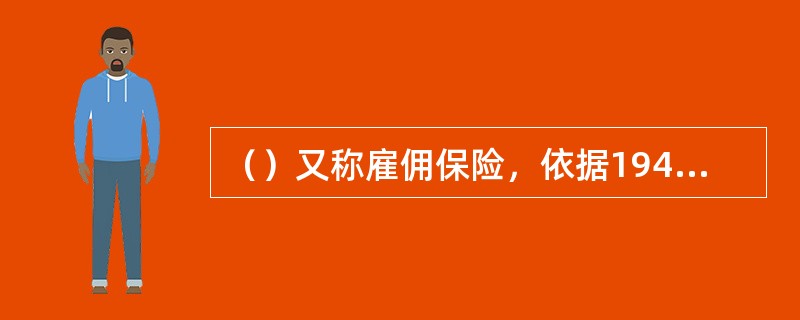 （）又称雇佣保险，依据194...